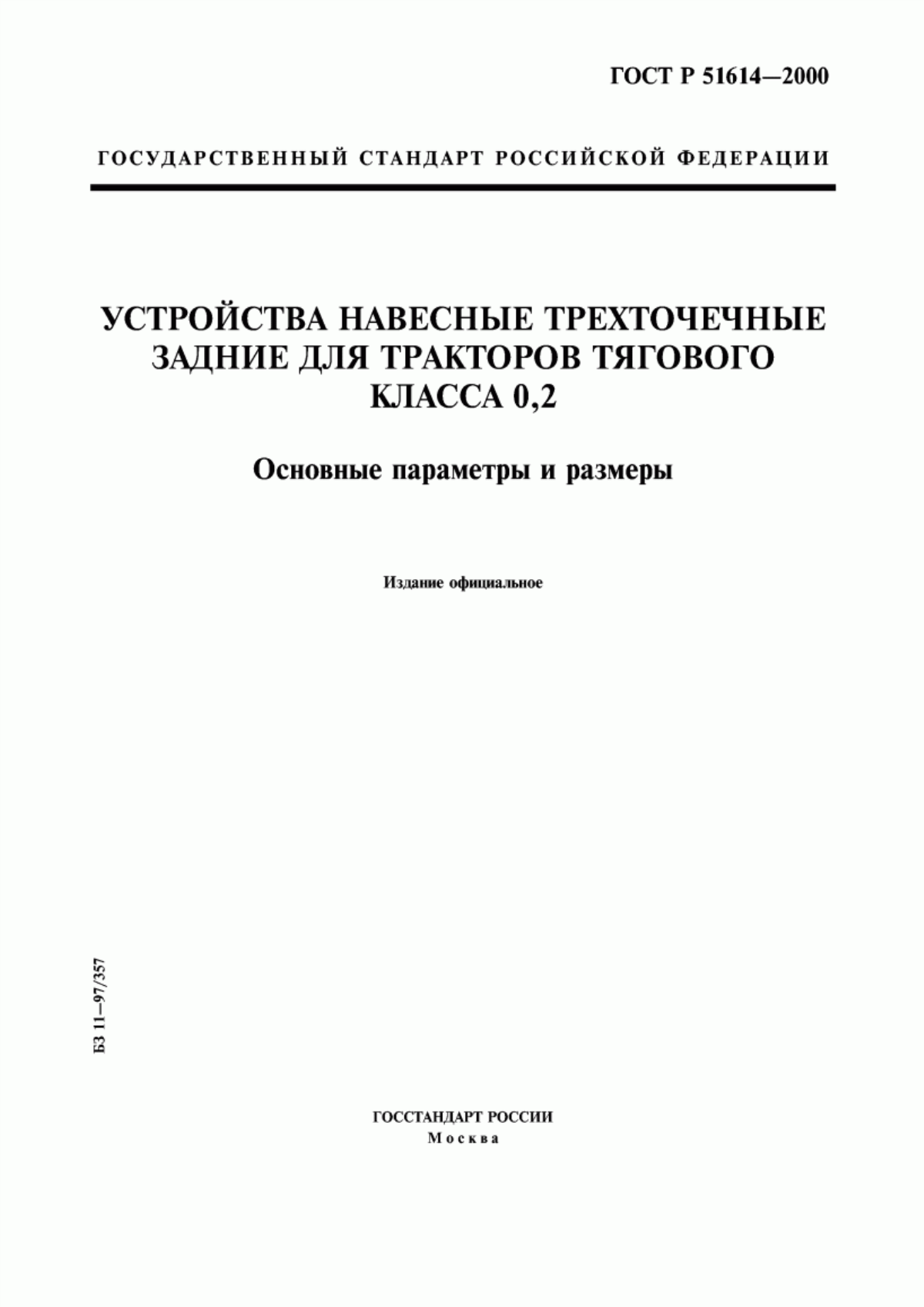 ГОСТ Р 51614—2000

ГОСУДАРСТВЕННЫЙ СТАНДАРТ РОССИЙСКОЙ ФЕДЕРАЦИИ

УСТРОЙСТВА НАВЕСНЫЕ ТРЕХТОЧЕЧНЫЕ ЗАДНИЕ ДЛЯ ТРАКТОРОВ ТЯГОВОГО КЛАССА 0,2

Основные параметры и размеры

Издание официальное

БЗ 11—97/357

ГОССТАНДАРТ РОССИИ
Москва